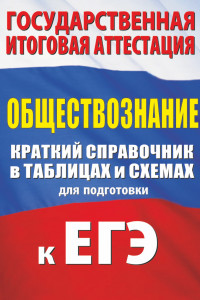 ГОСУДАРСТВЕННАЯ ИТОГОВАЯ АТТЕСТАЦИЯ

ОБЩЕСТВОЗНАНИЕ

КРАТКИЙ СПРАВОЧНИК в ТАБЛИЦАХ и СХЕМАХ

для подготовки

к ЕГЭ